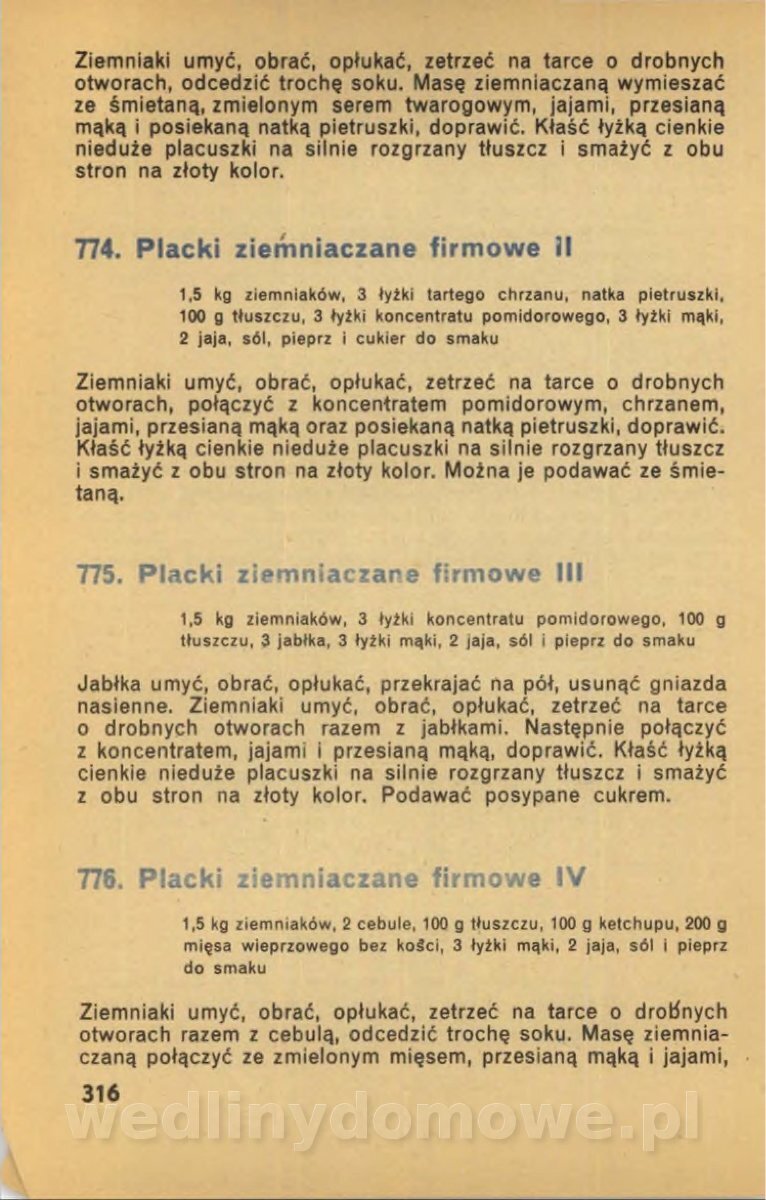 Ziemniaki umyć, obrać, opłukać, zetrzeć na tarce o drobnych otworach, odcedzić trochę soku. Masę ziemniaczaną wymieszać ze śmietaną, zmielonym serem twarogowym, jajami, przesianą mąką i posiekaną natką pietruszki, doprawić. Kłaść łyżką cienkie nieduże placuszki na silnie rozgrzany tłuszcz i smażyć z obu stron na złoty kolor.

774. Placki ziemniaczane firmowe II

1,5 kg ziemniaków, 3 łyżki tartego chrzanu, natka pietruszki, 100 g tłuszczu, 3 łyżki koncentratu pomidorowego, 3 łyżki mąki, 2 jaja, sól, pieprz i cukier do smaku

Ziemniaki umyć, obrać, opłukać, zetrzeć na tarce o drobnych otworach, połączyć z koncentratem pomidorowym, chrzanem, jajami, przesianą mąką oraz posiekaną natką pietruszki, doprawić. Kłaść łyżką cienkie nieduże placuszki na silnie rozgrzany tłuszcz i smażyć z obu stron na złoty kolor. Można je podawać ze śmietaną.

775. Placki ziemniaczane firmowe III

1,5 kg ziemniaków, 3 łyżki koncentratu pomidorowego, 100 g tłuszczu, 3 jabłka, 3 łyżki mąki, 2 jaja, sól i pieprz do smaku

Jabłka umyć, obrać, opłukać, przekrajać na pół, usunąć gniazda nasienne. Ziemniaki umyć, obrać, opłukać, zetrzeć na tarce o drobnych otworach razem z jabłkami. Następnie połączyć z koncentratem, jajami i przesianą mąką, doprawić. Kłaść łyżką cienkie nieduże placuszki na silnie rozgrzany tłuszcz i smażyć z obu stron na złoty kolor. Podawać posypane cukrem.

776. Placki ziemniaczane firmowe IV

1,5 kg ziemniaków, 2 cebule, 100 g tłuszczu, 100 g ketchupu, 200 g mięsa wieprzowego bez kości, 3 łyżki mąki, 2 jaja, sól i pieprz do smaku

Ziemniaki umyć, obrać, opłukać, zetrzeć na tarce o drobnych otworach razem z cebulą, odcedzić trochę soku. Masę ziemniaczaną połączyć ze zmielonym mięsem, przesianą mąką i jajami,

316

wedlinydomowe.pl